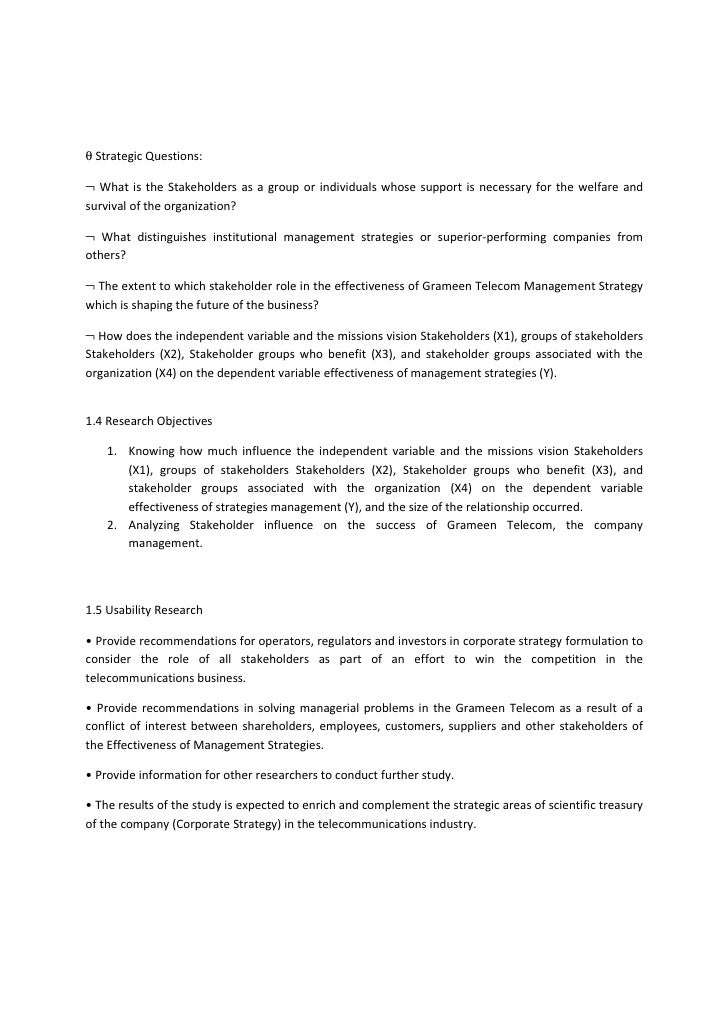 θ Strategic Questions:

¬ What is the Stakeholders as a group or individuals whose support is necessary for the welfare and survival of the organization?

¬ What distinguishes institutional management strategies or superior-performing companies from others?

¬ The extent to which stakeholder role in the effectiveness of Grameen Telecom Management Strategy which is shaping the future of the business?

¬ How does the independent variable and the missions vision Stakeholders (X1), groups of stakeholders Stakeholders (X2), Stakeholder groups who benefit (X3), and stakeholder groups associated with the organization (X4) on the dependent variable effectiveness of management strategies (Y).

1.4 Research Objectives

1. Knowing how much influence the independent variable and the missions vision Stakeholders (X1), groups of stakeholders Stakeholders (X2), Stakeholder groups who benefit (X3), and stakeholder groups associated with the organization (X4) on the dependent variable effectiveness of strategies management (Y), and the size of the relationship occurred.
2. Analyzing Stakeholder influence on the success of Grameen Telecom, the company management.

1.5 Usability Research

• Provide recommendations for operators, regulators and investors in corporate strategy formulation to consider the role of all stakeholders as part of an effort to win the competition in the telecommunications business.

• Provide recommendations in solving managerial problems in the Grameen Telecom as a result of a conflict of interest between shareholders, employees, customers, suppliers and other stakeholders of the Effectiveness of Management Strategies.

• Provide information for other researchers to conduct further study.

• The results of the study is expected to enrich and complement the strategic areas of scientific treasury of the company (Corporate Strategy) in the telecommunications industry.